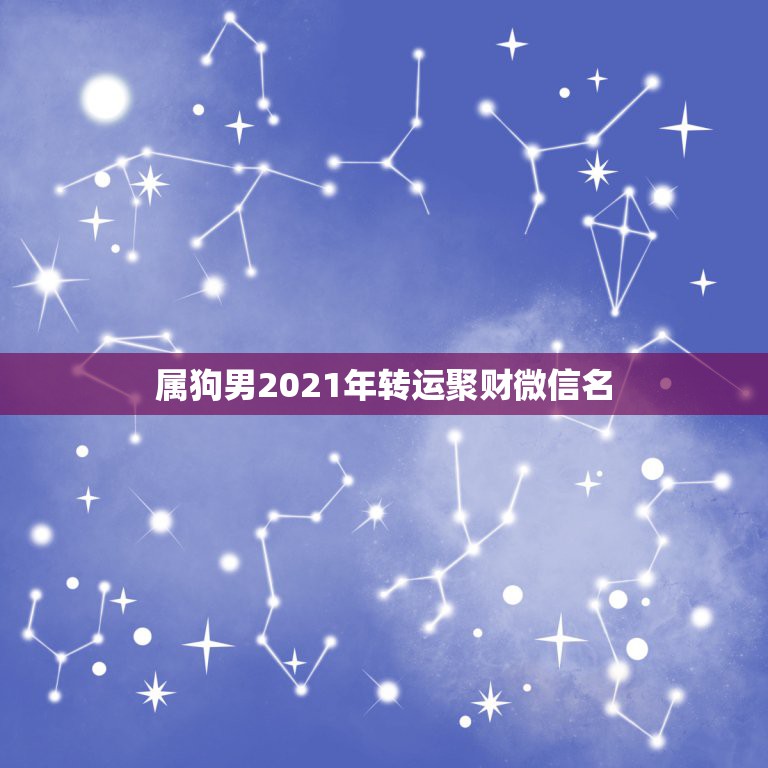 属狗男2021年转运聚财微信名